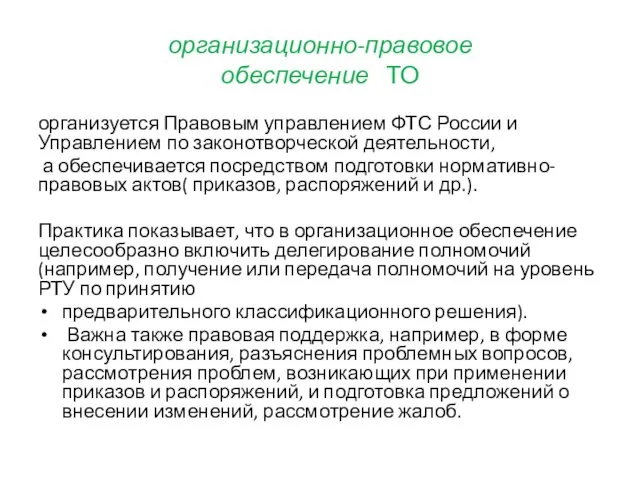 организационно-правовое обеспечение ТО

организуется Правовым управлением ФТС России и Управлением по законотворческой деятельности,
а обеспечивается посредством подготовки нормативно-правовых актов( приказов, распоряжений и др.).

Практика показывает, что в организационное обеспечение целесообразно включить делегирование полномочий (например, получение или передача полномочий на уровень РТУ по принятию

• предварительного классификационного решения).
• Важна также правовая поддержка, например, в форме консультирования, разъяснения проблемных вопросов, рассмотрения проблем, возникающих при применении приказов и распоряжений, и подготовка предложений о внесении изменений, рассмотрение жалоб.